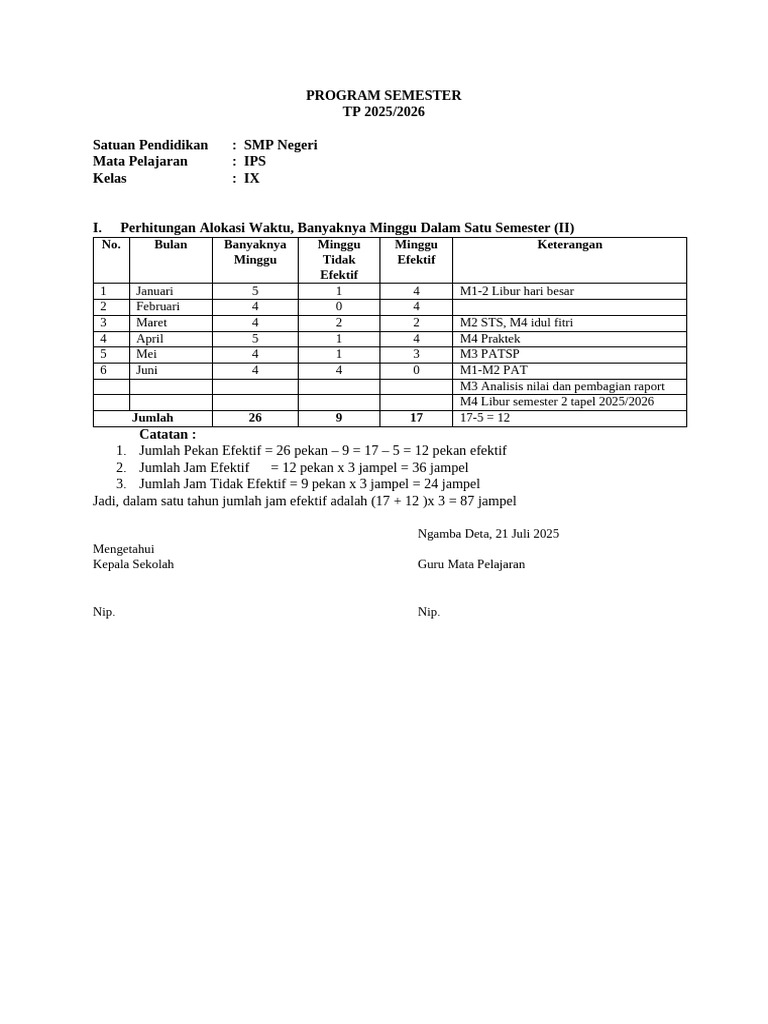 PROGRAM SEMESTER
TP 2025/2026

Satuan Pendidikan : SMP Negeri
Mata Pelajaran : IPS
Kelas : IX

I. Perhitungan Alokasi Waktu, Banyaknya Minggu Dalam Satu Semester (II)

| No. | Bulan | Banyaknya Minggu | Minggu Tidak Efektif | Minggu Efektif | Keterangan |
|---|---|---|---|---|---|
| 1 | Januari | 5 | 1 | 4 | M1-2 Libur hari besar |
| 2 | Februari | 4 | 0 | 4 | |
| 3 | Maret | 4 | 2 | 2 | M2 STS, M4 idul fitri |
| 4 | April | 5 | 1 | 4 | M4 Praktek |
| 5 | Mei | 4 | 1 | 3 | M3 PATSP |
| 6 | Juni | 4 | 4 | 0 | M1-M2 PAT |
| | | | | | M3 Analisis nilai dan pembagian raport |
| | | | | | M4 Libur semester 2 tapel 2025/2026 |
| | Jumlah | 26 | 9 | 17 | 17-5 = 12 |

Catatan :
1. Jumlah Pekan Efektif = 26 pekan – 9 = 17 – 5 = 12 pekan efektif
2. Jumlah Jam Efektif = 12 pekan x 3 jampel = 36 jampel
3. Jumlah Jam Tidak Efektif = 9 pekan x 3 jampel = 24 jampel
Jadi, dalam satu tahun jumlah jam efektif adalah (17 + 12 )x 3 = 87 jampel

Ngamba Deta, 21 Juli 2025

Mengetahui
Kepala Sekolah

Guru Mata Pelajaran

Nip.

Nip.